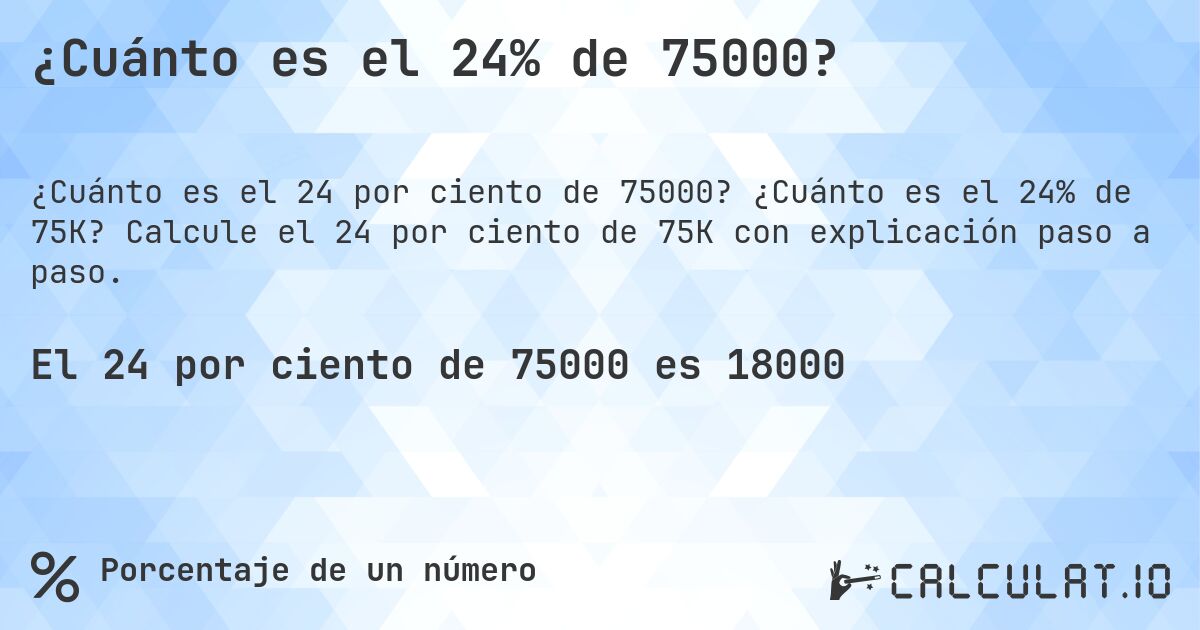 ¿Cuánto es el 24% de 75000?

¿Cuánto es el 24 por ciento de 75000? ¿Cuánto es el 24% de 75K? Calcule el 24 por ciento de 75K con explicación paso a paso.

El 24 por ciento de 75000 es 18000

% Porcentaje de un número

CALCULAT.IO